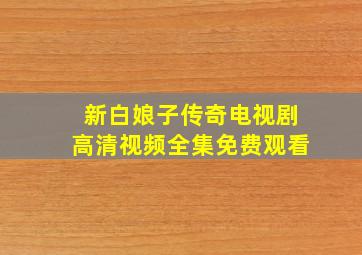 新白娘子传奇电视剧
高清视频全集免费观看